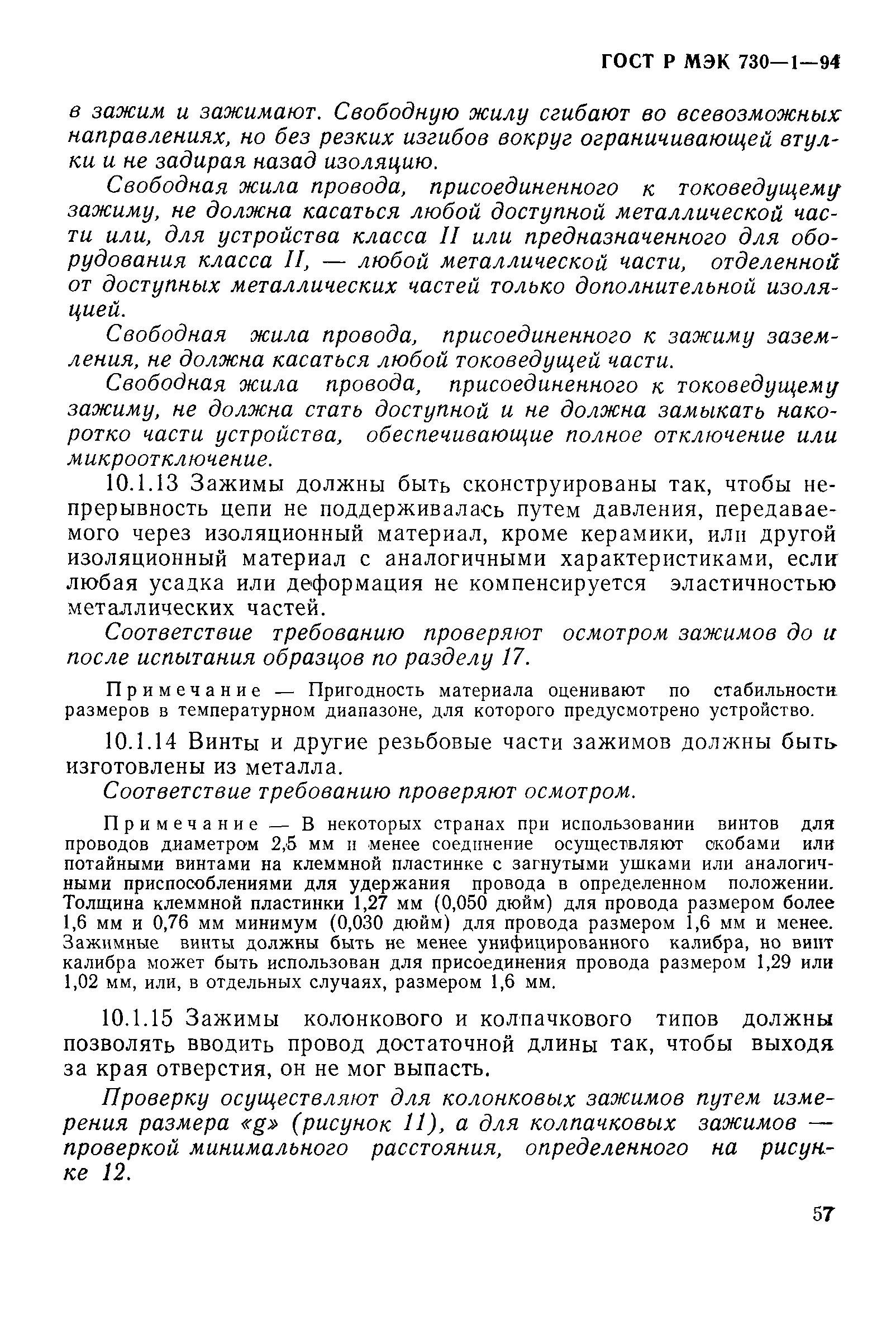 ГОСТ Р МЭК 730—1—94

в зажим и зажимают. Свободную жилу сгибают во всевозможных направлениях, но без резких изгибов вокруг ограничивающей втулки и не задирая назад изоляцию.

Свободная жила провода, присоединенного к токоведущему зажиму, не должна касаться любой доступной металлической части или, для устройства класса II или предназначенного для оборудования класса II, — любой металлической части, отделенной от доступных металлических частей только дополнительной изоляцией.

Свободная жила провода, присоединенного к зажиму заземления, не должна касаться любой токоведущей части.

Свободная жила провода, присоединенного к токоведущему зажиму, не должна стать доступной и не должна замыкать накоротко части устройства, обеспечивающие полное отключение или микроотключение.

10.1.13 Зажимы должны быть сконструированы так, чтобы непрерывность цепи не поддерживалась путем давления, передаваемого через изоляционный материал, кроме керамики, или другой изоляционный материал с аналогичными характеристиками, если любая усадка или деформация не компенсируется эластичностью металлических частей.

Соответствие требованию проверяют осмотром зажимов до и после испытания образцов по разделу 17.

Примечание — Пригодность материала оценивают по стабильности размеров в температурном диапазоне, для которого предусмотрено устройство.

10.1.14 Винты и другие резьбовые части зажимов должны быть изготовлены из металла.

Соответствие требованию проверяют осмотром.

Примечание — В некоторых странах при использовании винтов для проводов диаметром 2,5 мм и менее соединение осуществляют скобами или потайными винтами на клеммной пластинке с загнутыми ушками или аналогичными приспособлениями для удержания провода в определенном положении. Толщина клеммной пластинки 1,27 мм (0,050 дюйм) для провода размером более 1,6 мм и 0,76 мм минимум (0,030 дюйм) для провода размером 1,6 мм и менее. Зажимные винты должны быть не менее унифицированного калибра, но винт калибра может быть использован для присоединения провода размером 1,29 или 1,02 мм, или, в отдельных случаях, размером 1,6 мм.

10.1.15 Зажимы колонкового и колпачкового типов должны позволять вводить провод достаточной длины так, чтобы выходя за края отверстия, он не мог выпасть.

Проверку осуществляют для колонковых зажимов путем измерения размера «g» (рисунок 11), а для колпачковых зажимов — проверкой минимального расстояния, определенного на рисунке 12.

57